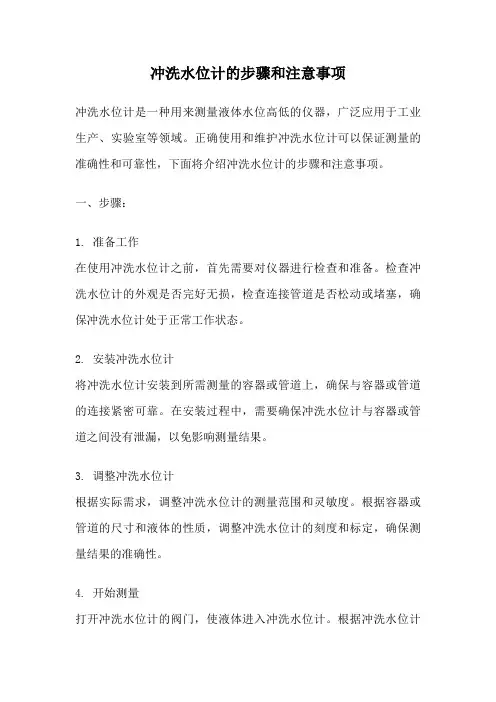 冲洗水位计的步骤和注意事项

冲洗水位计是一种用来测量液体水位高低的仪器，广泛应用于工业生产、实验室等领域。正确使用和维护冲洗水位计可以保证测量的准确性和可靠性，下面将介绍冲洗水位计的步骤和注意事项。

一、步骤：

1. 准备工作
在使用冲洗水位计之前，首先需要对仪器进行检查和准备。检查冲洗水位计的外观是否完好无损，检查连接管道是否松动或堵塞，确保冲洗水位计处于正常工作状态。

2. 安装冲洗水位计
将冲洗水位计安装到所需测量的容器或管道上，确保与容器或管道的连接紧密可靠。在安装过程中，需要确保冲洗水位计与容器或管道之间没有泄漏，以免影响测量结果。

3. 调整冲洗水位计
根据实际需求，调整冲洗水位计的测量范围和灵敏度。根据容器或管道的尺寸和液体的性质，调整冲洗水位计的刻度和标定，确保测量结果的准确性。

4. 开始测量
打开冲洗水位计的阀门，使液体进入冲洗水位计。根据冲洗水位计